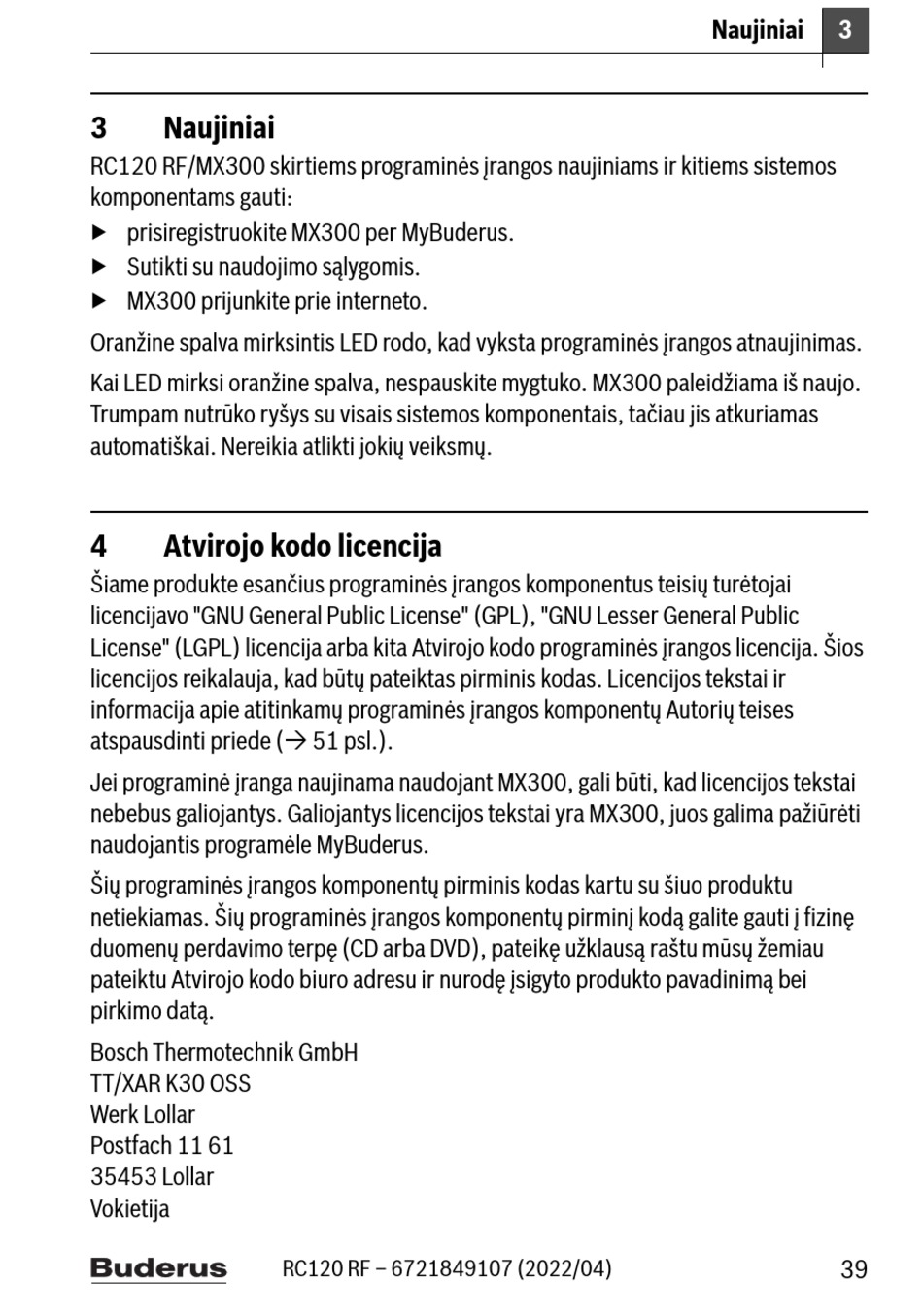 Naujiniai 3

3 Naujiniai

RC120 RF/MX300 skirtiems programinės įrangos naujiniams ir kitiems sistemos komponentams gauti:

▶ prisiregistruokite MX300 per MyBuderus.
▶ Sutikti su naudojimo sąlygomis.
▶ MX300 prijunkite prie interneto.

Oranžine spalva mirksintis LED rodo, kad vyksta programinės įrangos atnaujinimas.

Kai LED mirksi oranžine spalva, nespauskite mygtuko. MX300 paleidžiama iš naujo. Trumpam nutrūko ryšys su visais sistemos komponentais, tačiau jis atkuriamas automatiškai. Nereikia atlikti jokių veiksmų.

4 Atvirojo kodo licencija

Šiame produkte esančius programinės įrangos komponentus teisių turėtojai licencijavo "GNU General Public License" (GPL), "GNU Lesser General Public License" (LGPL) licencija arba kita Atvirojo kodo programinės įrangos licencija. Šios licencijos reikalauja, kad būtų pateiktas pirminis kodas. Licencijos tekstai ir informacija apie atitinkamų programinės įrangos komponentų Autorių teises atspausdinti priede (→ 51 psl.).

Jei programinė įranga naujinama naudojant MX300, gali būti, kad licencijos tekstai nebebus galiojantys. Galiojantys licencijos tekstai yra MX300, juos galima pažiūrėti naudojantis programėle MyBuderus.

Šių programinės įrangos komponentų pirminis kodas kartu su šiuo produktu netiekiamas. Šių programinės įrangos komponentų pirminį kodą galite gauti į fizinę duomenų perdavimo terpę (CD arba DVD), pateikę užklausą raštu mūsų žemiau pateiktu Atvirojo kodo biuro adresu ir nurodę įsigyto produkto pavadinimą bei pirkimo datą.

Bosch Thermotechnik GmbH
TT/XAR K30 OSS
Werk Lollar
Postfach 11 61
35453 Lollar
Vokietija

Buderus RC120 RF – 6721849107 (2022/04) 39